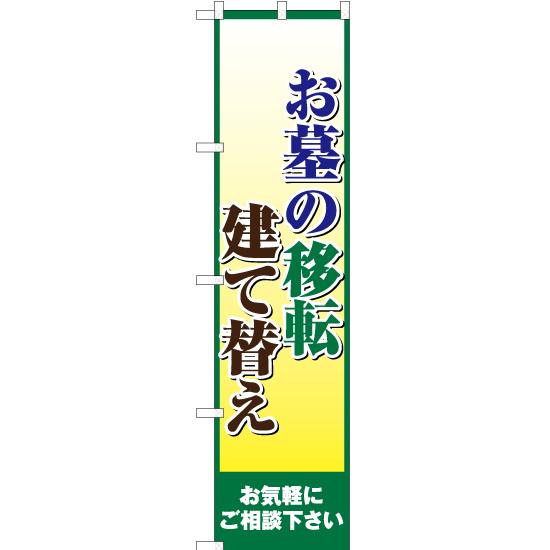 お墓の移転
建て替え

お気軽に
ご相談下さい